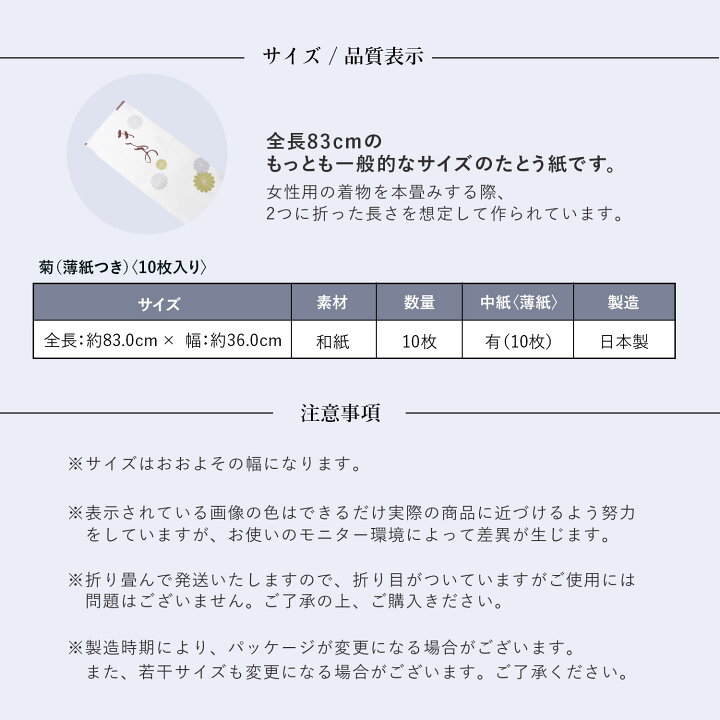 サイズ / 品質表示

全長83cmの
もっとも一般的なサイズのたとう紙です。
女性用の着物を本畳みする際、
2つに折った長さを想定して作られています。

菊(薄紙つき)〈10枚入り〉

| サイズ | 素材 | 数量 | 中紙〈薄紙〉 | 製造 |
|---|---|---|---|---|
| 全長:約83.0cm × 幅:約36.0cm | 和紙 | 10枚 | 有(10枚) | 日本製 |

注意事項

※サイズはおおよその幅になります。

※表示されている画像の色はできるだけ実際の商品に近づけるよう努力をしていますが、お使いのモニター環境によって差異が生じます。

※折り畳んで発送いたしますので、折り目がついていますがご使用には問題はございません。ご了承の上、ご購入きださい。

※製造時期により、パッケージが変更になる場合がございます。
また、若干サイズも変更になる場合がございます。ご了承ください。